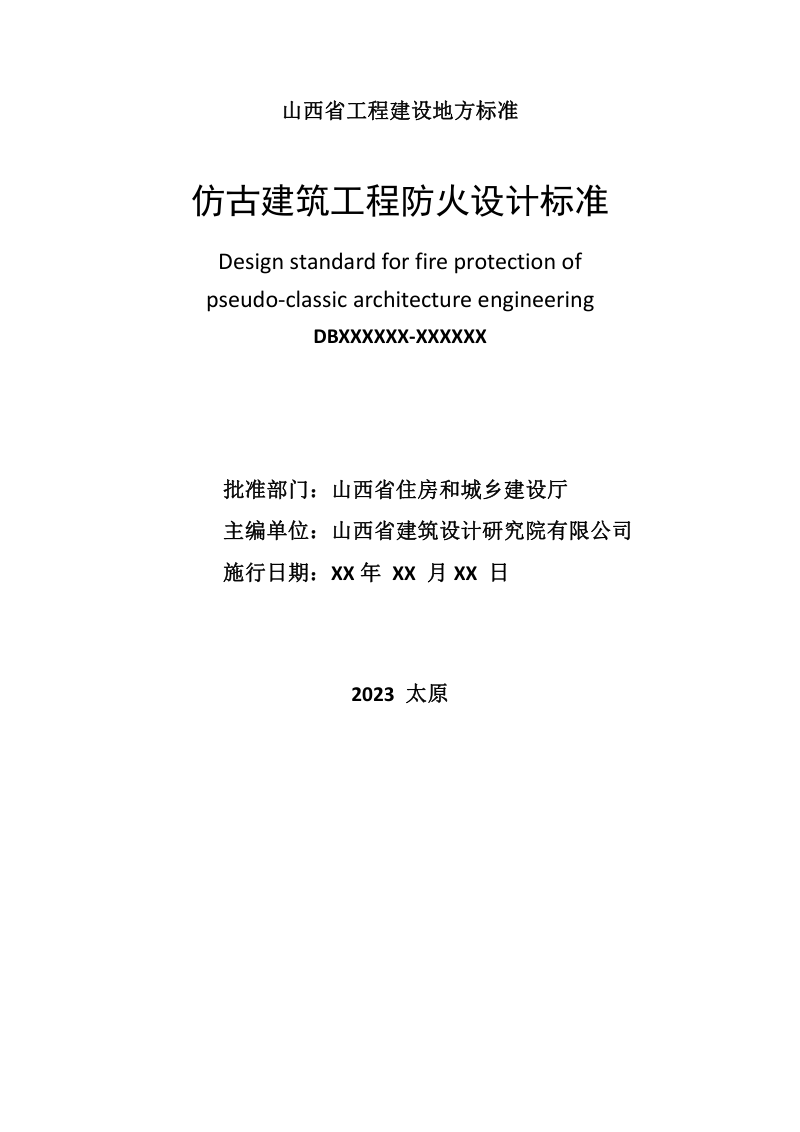 山西省工程建设地方标准

仿古建筑工程防火设计标准

Design standard for fire protection of pseudo-classic architecture engineering

DBXXXXXX-XXXXXX

批准部门：山西省住房和城乡建设厅

主编单位：山西省建筑设计研究院有限公司

施行日期：XX 年 XX 月 XX 日

2023 太原